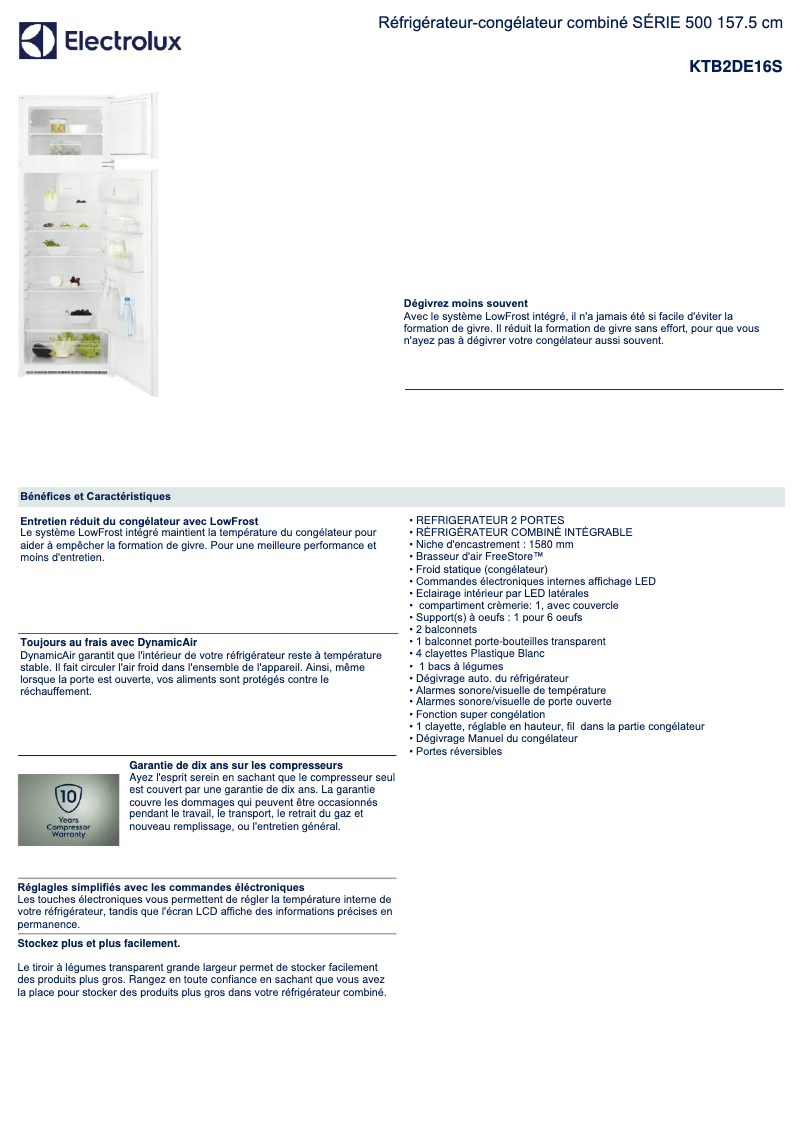 Electrolux

Réfrigérateur-congélateur combiné SÉRIE 500 157.5 cm

KTB2DE16S

Dégivrez moins souvent
Avec le système LowFrost intégré, il n'a jamais été si facile d'éviter la formation de givre. Il réduit la formation de givre sans effort, pour que vous n'ayez pas à dégivrer votre congélateur aussi souvent.

Bénéfices et Caractéristiques

Entretien réduit du congélateur avec LowFrost
Le système LowFrost intégré maintient la température du congélateur pour aider à empêcher la formation de givre. Pour une meilleure performance et moins d'entretien.

Toujours au frais avec DynamicAir
DynamicAir garantit que l'intérieur de votre réfrigérateur reste à température stable. Il fait circuler l'air froid dans l'ensemble de l'appareil. Ainsi, même lorsque la porte est ouverte, vos aliments sont protégés contre le réchauffement.

10 Years Compressor Warranty

Garantie de dix ans sur les compresseurs
Ayez l'esprit serein en sachant que le compresseur seul est couvert par une garantie de dix ans. La garantie couvre les dommages qui peuvent être occasionnés pendant le travail, le transport, le retrait du gaz et nouveau remplissage, ou l'entretien général.

Réglagles simplifiés avec les commandes éléctroniques
Les touches électroniques vous permettent de régler la température interne de votre réfrigérateur, tandis que l'écran LCD affiche des informations précises en permanence.

Stockez plus et plus facilement.

Le tiroir à légumes transparent grande largeur permet de stocker facilement des produits plus gros. Rangez en toute confiance en sachant que vous avez la place pour stocker des produits plus gros dans votre réfrigérateur combiné.

• REFRIGERATEUR 2 PORTES
• RÉFRIGÉRATEUR COMBINÉ INTÉGRABLE
• Niche d'encastrement : 1580 mm
• Brasseur d'air FreeStore™
• Froid statique (congélateur)
• Commandes électroniques internes affichage LED
• Eclairage intérieur par LED latérales
• compartiment crèmerie: 1, avec couvercle
• Support(s) à oeufs : 1 pour 6 oeufs
• 2 balconnets
• 1 balconnet porte-bouteilles transparent
• 4 clayettes Plastique Blanc
• 1 bacs à légumes
• Dégivrage auto. du réfrigérateur
• Alarmes sonore/visuelle de température
• Alarmes sonore/visuelle de porte ouverte
• Fonction super congélation
• 1 clayette, réglable en hauteur, fil dans la partie congélateur
• Dégivrage Manuel du congélateur
• Portes réversibles